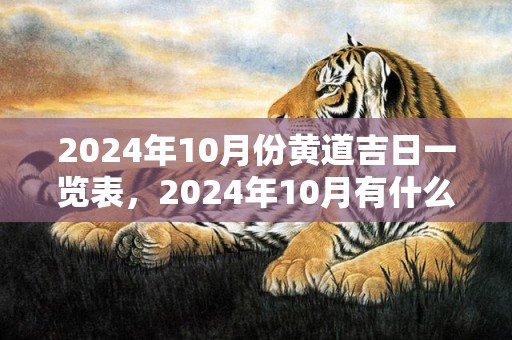 2024年10月份黄道吉日一览表，2024年10月有什么